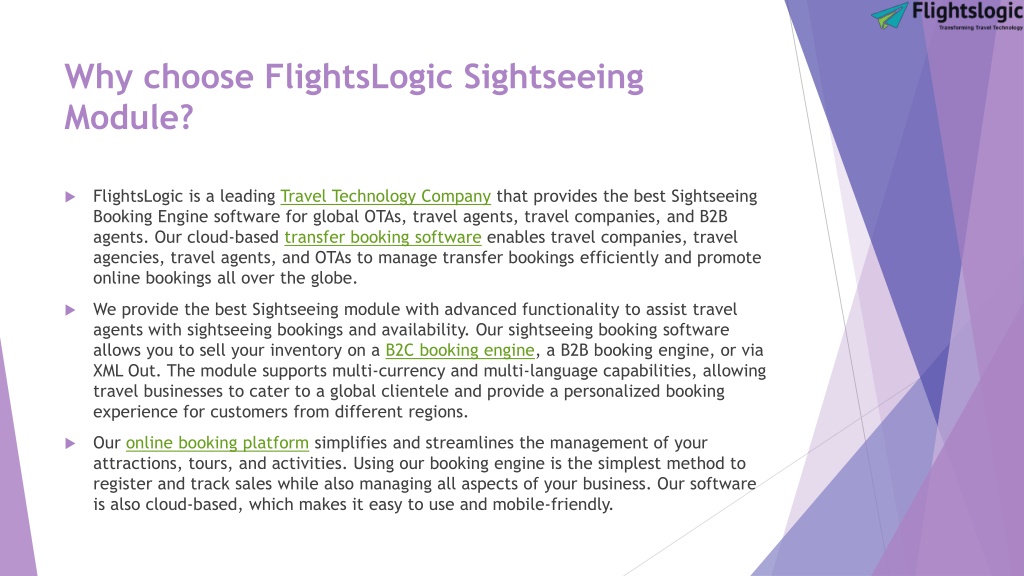 Flightslogic
Transforming Travel Technology

Why choose FlightsLogic Sightseeing Module?

FlightsLogic is a leading Travel Technology Company that provides the best Sightseeing Booking Engine software for global OTAs, travel agents, travel companies, and B2B agents. Our cloud-based transfer booking software enables travel companies, travel agencies, travel agents, and OTAs to manage transfer bookings efficiently and promote online bookings all over the globe.

We provide the best Sightseeing module with advanced functionality to assist travel agents with sightseeing bookings and availability. Our sightseeing booking software allows you to sell your inventory on a B2C booking engine, a B2B booking engine, or via XML Out. The module supports multi-currency and multi-language capabilities, allowing travel businesses to cater to a global clientele and provide a personalized booking experience for customers from different regions.

Our online booking platform simplifies and streamlines the management of your attractions, tours, and activities. Using our booking engine is the simplest method to register and track sales while also managing all aspects of your business. Our software is also cloud-based, which makes it easy to use and mobile-friendly.